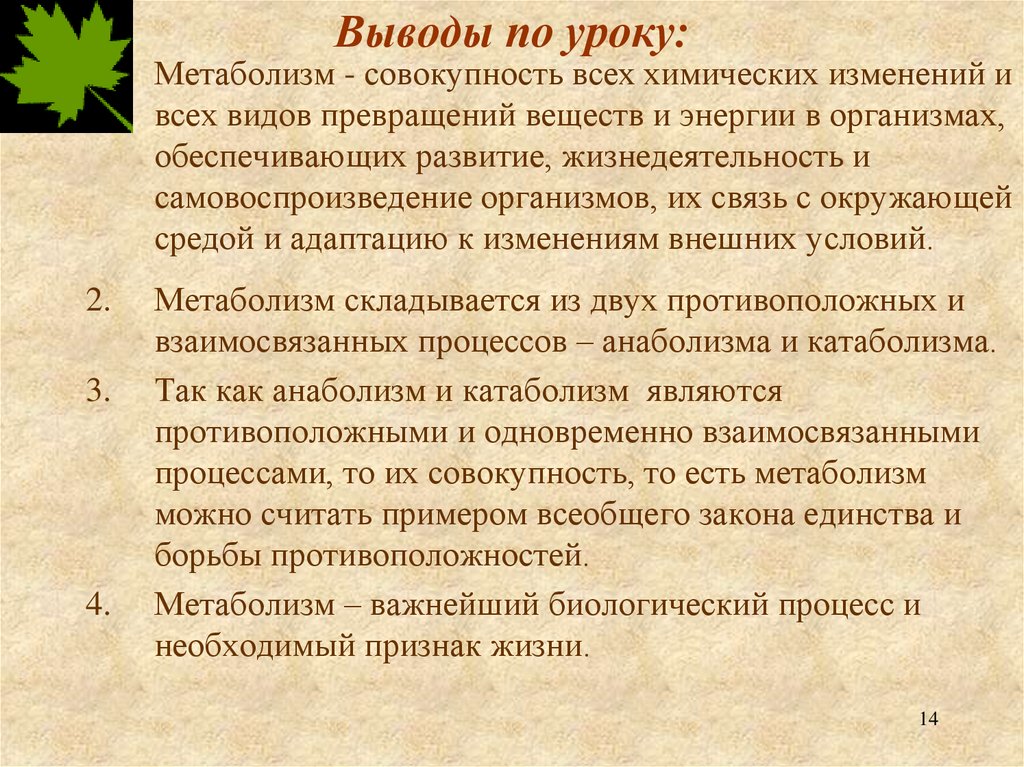 Выводы по уроку:

Метаболизм - совокупность всех химических изменений и всех видов превращений веществ и энергии в организмах, обеспечивающих развитие, жизнедеятельность и самовоспроизведение организмов, их связь с окружающей средой и адаптацию к изменениям внешних условий.

2. Метаболизм складывается из двух противоположных и взаимосвязанных процессов – анаболизма и катаболизма.

3. Так как анаболизм и катаболизм являются противоположными и одновременно взаимосвязанными процессами, то их совокупность, то есть метаболизм можно считать примером всеобщего закона единства и борьбы противоположностей.

4. Метаболизм – важнейший биологический процесс и необходимый признак жизни.

14